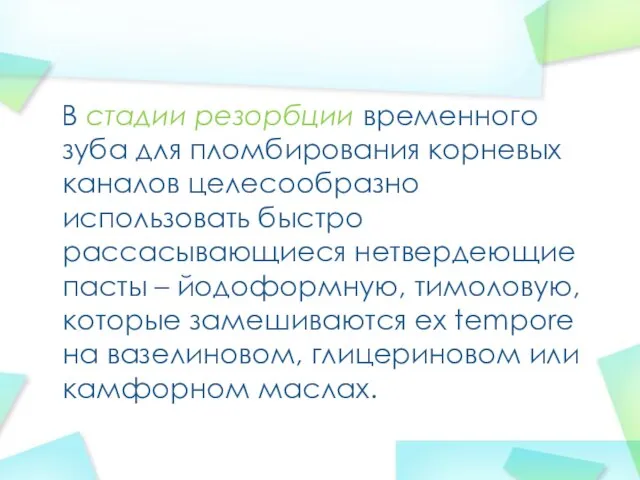 В стадии резорбции временного зуба для пломбирования корневых каналов целесообразно использовать быстро рассасывающиеся нетвердеющие пасты – йодоформную, тимоловую, которые замешиваются ex tempore на вазелиновом, глицериновом или камфорном маслах.